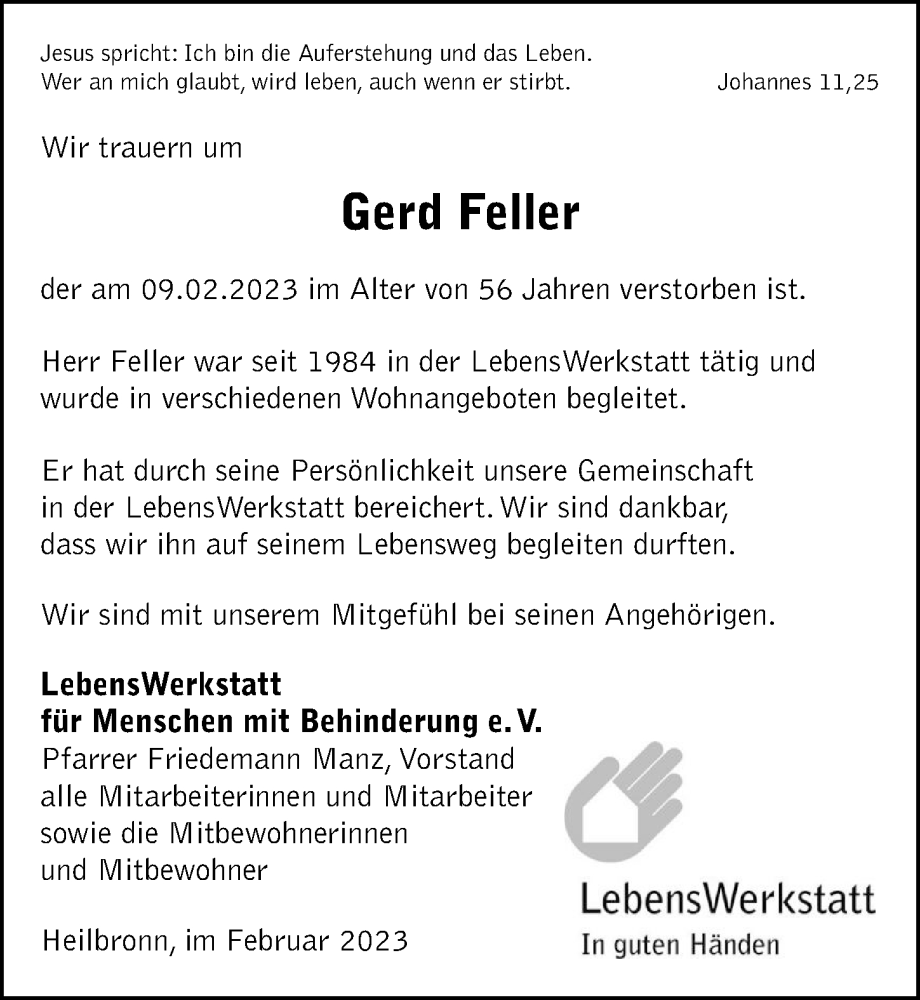 Jesus spricht: Ich bin die Auferstehung und das Leben.
Wer an mich glaubt, wird leben, auch wenn er stirbt. Johannes 11,25

Wir trauern um

Gerd Feller

der am 09.02.2023 im Alter von 56 Jahren verstorben ist.

Herr Feller war seit 1984 in der LebensWerkstatt tätig und wurde in verschiedenen Wohnangeboten begleitet.

Er hat durch seine Persönlichkeit unsere Gemeinschaft in der LebensWerkstatt bereichert. Wir sind dankbar, dass wir ihn auf seinem Lebensweg begleiten durften.

Wir sind mit unserem Mitgefühl bei seinen Angehörigen.

LebensWerkstatt
für Menschen mit Behinderung e. V.
Pfarrer Friedemann Manz, Vorstand
alle Mitarbeiterinnen und Mitarbeiter
sowie die Mitbewohnerinnen
und Mitbewohner

Heilbronn, im Februar 2023

LebensWerkstatt
In guten Händen